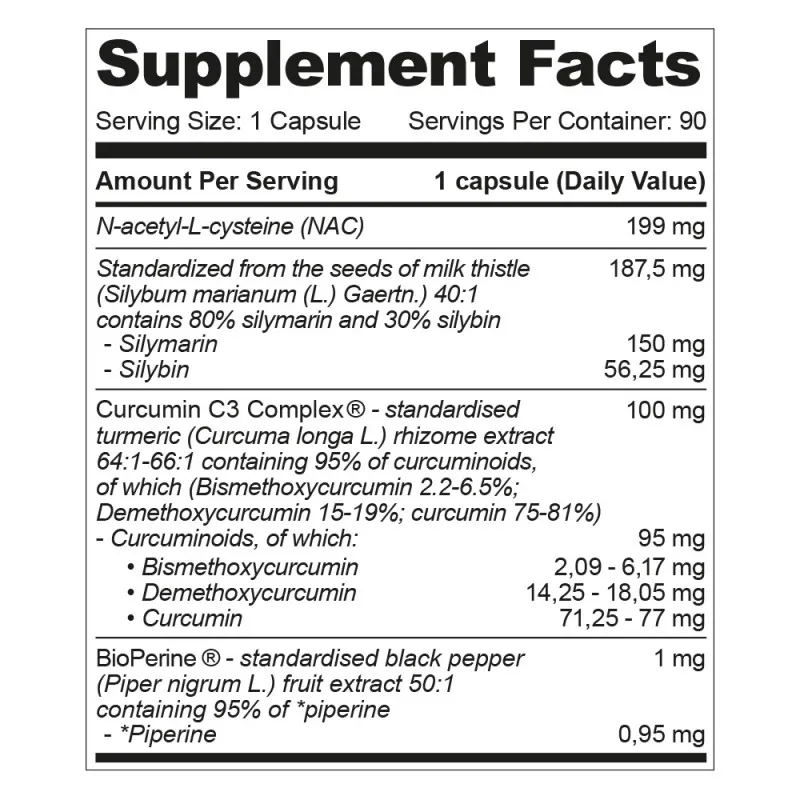 Supplement Facts

Serving Size: 1 Capsule Servings Per Container: 90

| Amount Per Serving | 1 capsule (Daily Value) |
|---|---|
| N-acetyl-L-cysteine (NAC) | 199 mg |
| Standardized from the seeds of milk thistle (Silybum marianum (L.) Gaertn.) 40:1 contains 80% silymarin and 30% silybin | 187,5 mg |
| - Silymarin | 150 mg |
| - Silybin | 56,25 mg |
| Curcumin C3 Complex® - standardised turmeric (Curcuma longa L.) rhizome extract 64:1-66:1 containing 95% of curcuminoids, of which (Bismethoxycurcumin 2.2-6.5%; Demethoxycurcumin 15-19%; curcumin 75-81%) | 100 mg |
| - Curcuminoids, of which: | 95 mg |
| • Bismethoxycurcumin | 2,09 - 6,17 mg |
| • Demethoxycurcumin | 14,25 - 18,05 mg |
| • Curcumin | 71,25 - 77 mg |
| BioPerine® - standardised black pepper (Piper nigrum L.) fruit extract 50:1 containing 95% of *piperine | 1 mg |
| - *Piperine | 0,95 mg |